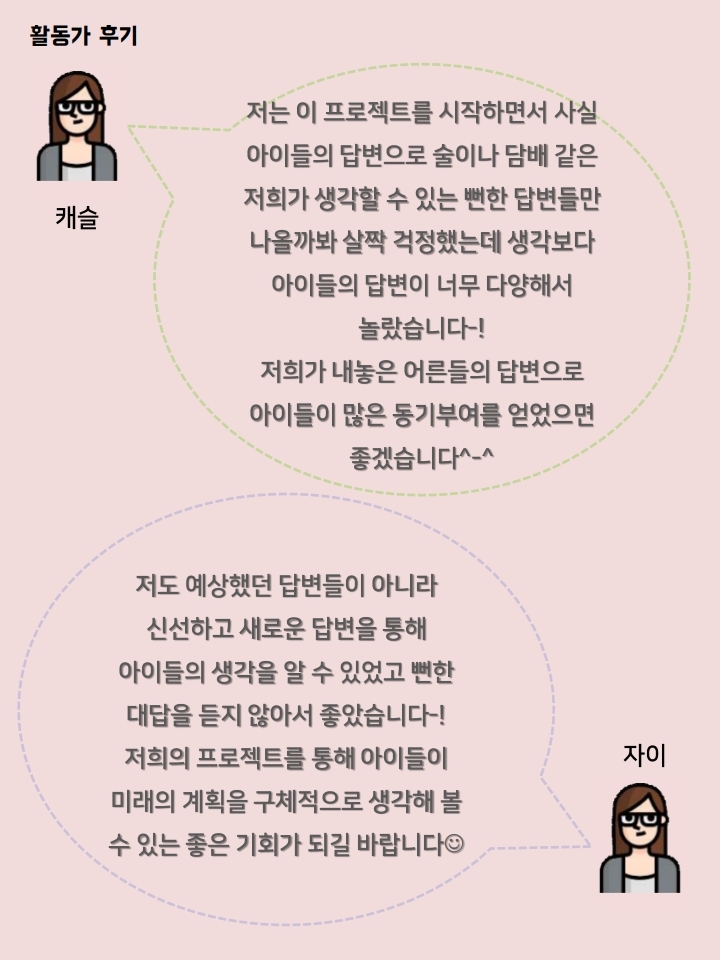 활동가 후기

캐슬

저는 이 프로젝트를 시작하면서 사실 아이들의 답변으로 술이나 담배 같은 저희가 생각할 수 있는 뻔한 답변들만 나올까봐 살짝 걱정했는데 생각보다 아이들의 답변이 너무 다양해서 놀랐습니다-!
저희가 내놓은 어른들의 답변으로 아이들이 많은 동기부여를 얻었으면 좋겠습니다^-^

저도 예상했던 답변들이 아니라 신선하고 새로운 답변을 통해 아이들의 생각을 알 수 있었고 뻔한 대답을 듣지 않아서 좋았습니다-!
저희의 프로젝트를 통해 아이들이 미래의 계획을 구체적으로 생각해 볼 수 있는 좋은 기회가 되길 바랍니다☺

자이